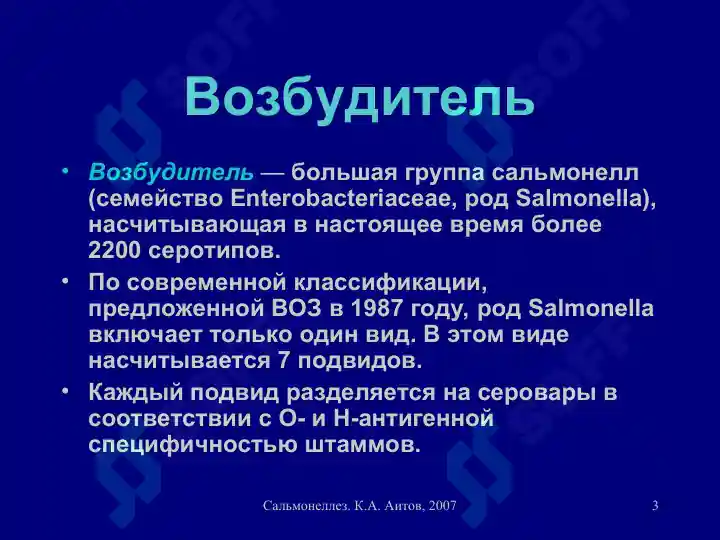 Возбудитель

• Возбудитель — большая группа сальмонелл (семейство Enterobacteriaceae, род Salmonella), насчитывающая в настоящее время более 2200 серотипов.

• По современной классификации, предложенной ВОЗ в 1987 году, род Salmonella включает только один вид. В этом виде насчитывается 7 подвидов.

• Каждый подвид разделяется на серовары в соответствии с О- и Н-антигенной специфичностью штаммов.

Сальмонеллез. К.А. Аитов, 2007

3